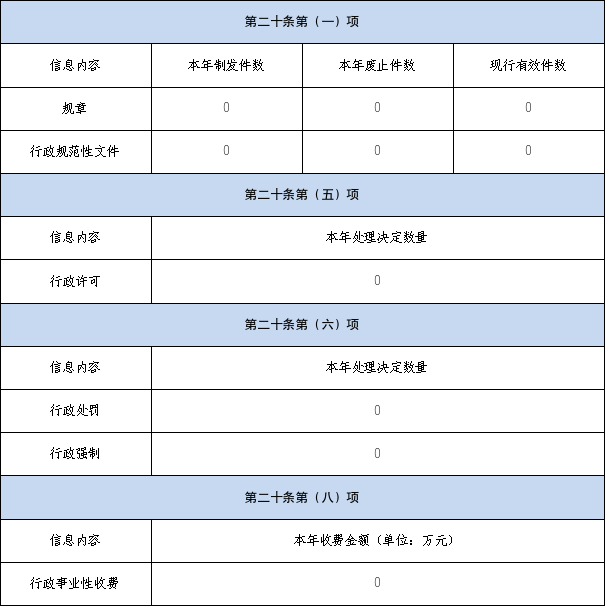 | 第二十条第（一）项 | | | |
|---|---|---|---|
| 信息内容 | 本年制发件数 | 本年废止件数 | 现行有效件数 |
| 规章 | 0 | 0 | 0 |
| 行政规范性文件 | 0 | 0 | 0 |

| 第二十条第（五）项 | |
|---|---|
| 信息内容 | 本年处理决定数量 |
| 行政许可 | 0 |

| 第二十条第（六）项 | |
|---|---|
| 信息内容 | 本年处理决定数量 |
| 行政处罚 | 0 |
| 行政强制 | 0 |

| 第二十条第（八）项 | |
|---|---|
| 信息内容 | 本年收费金额（单位：万元） |
| 行政事业性收费 | 0 |